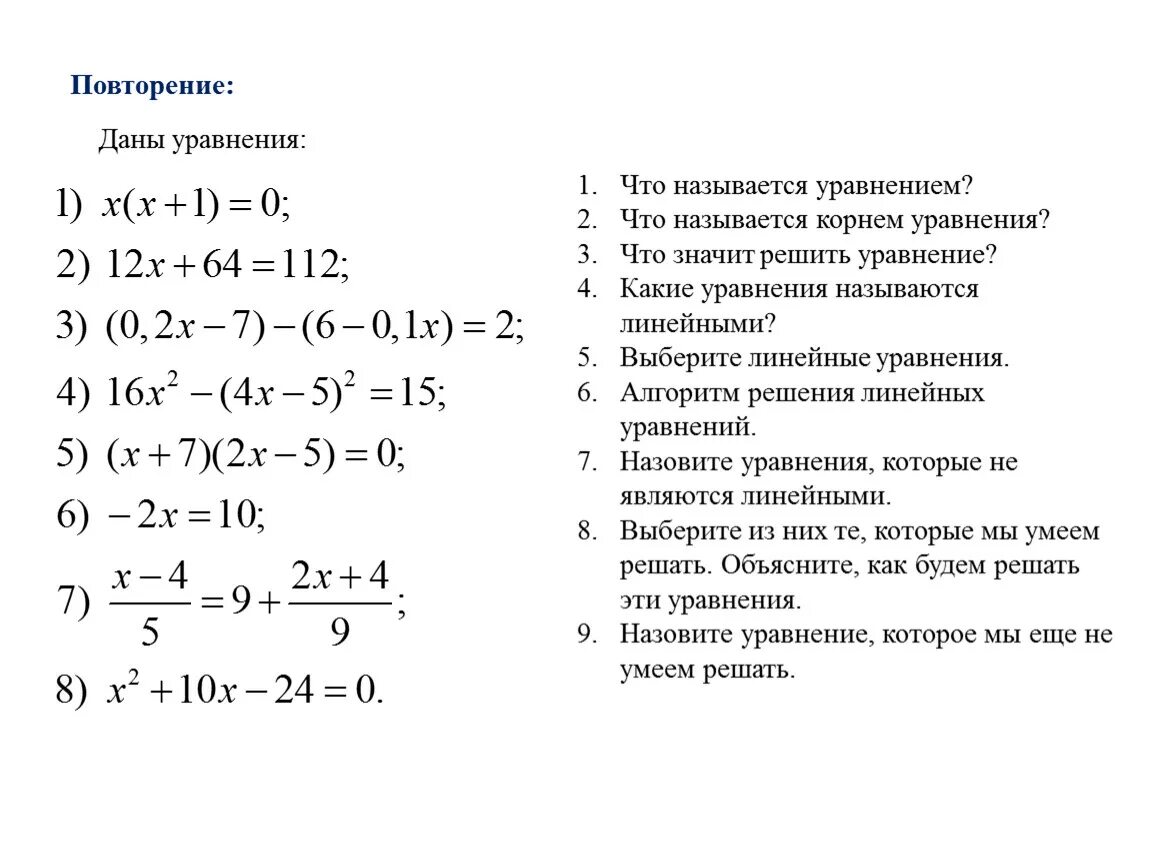 Повторение:

Даны уравнения:

1) $x(x+1)=0;$

2) $12x+64=112;$

3) $(0,2x-7)-(6-0,1x)=2;$

4) $16x^2-(4x-5)^2=15;$

5) $(x+7)(2x-5)=0;$

6) $-2x=10;$

7) $\frac{x-4}{5}=9+\frac{2x+4}{9};$

8) $x^2+10x-24=0.$

1. Что называется уравнением?
2. Что называется корнем уравнения?
3. Что значит решить уравнение?
4. Какие уравнения называются линейными?
5. Выберите линейные уравнения.
6. Алгоритм решения линейных уравнений.
7. Назовите уравнения, которые не являются линейными.
8. Выберите из них те, которые мы умеем решать. Объясните, как будем решать эти уравнения.
9. Назовите уравнение, которое мы еще не умеем решать.